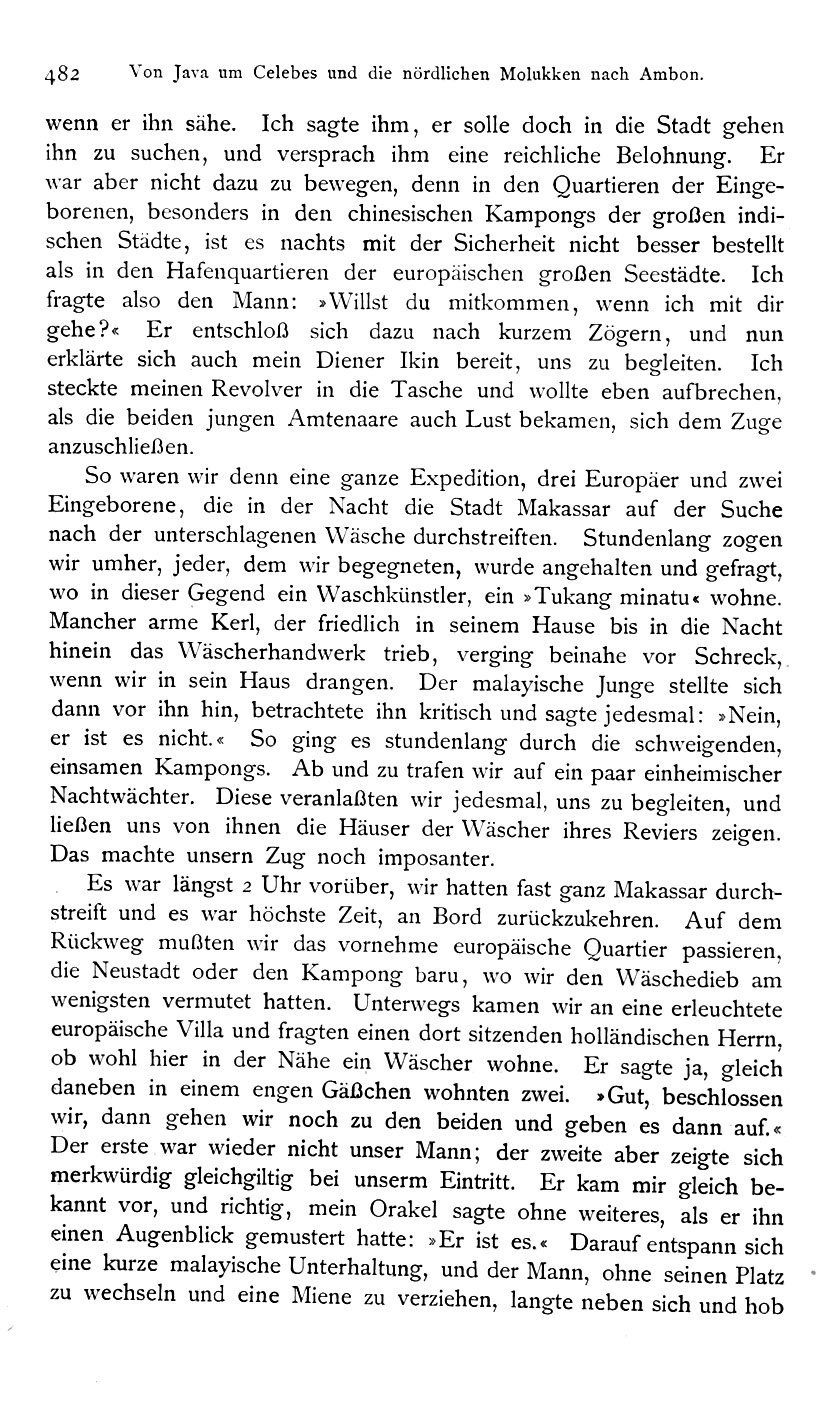 482 Von Java um Celebes und die nördlichen Molukken nach Ambon.

wenn er ihn sähe. Ich sagte ihm, er solle doch in die Stadt gehen ihn zu suchen, und versprach ihm eine reichliche Belohnung. Er war aber nicht dazu zu bewegen, denn in den Quartieren der Eingeborenen, besonders in den chinesischen Kampongs der großen indischen Städte, ist es nachts mit der Sicherheit nicht besser bestellt als in den Hafenquartieren der europäischen großen Seestädte. Ich fragte also den Mann: »Willst du mitkommen, wenn ich mit dir gehe?« Er entschloß sich dazu nach kurzem Zögern, und nun erklärte sich auch mein Diener Ikin bereit, uns zu begleiten. Ich steckte meinen Revolver in die Tasche und wollte eben aufbrechen, als die beiden jungen Amtenaare auch Lust bekamen, sich dem Zuge anzuschließen.

So waren wir denn eine ganze Expedition, drei Europäer und zwei Eingeborene, die in der Nacht die Stadt Makassar auf der Suche nach der unterschlagenen Wäsche durchstreiften. Stundenlang zogen wir umher, jeder, dem wir begegneten, wurde angehalten und gefragt, wo in dieser Gegend ein Waschkünstler, ein »Tukang minatu« wohne. Mancher arme Kerl, der friedlich in seinem Hause bis in die Nacht hinein das Wäscherhandwerk trieb, verging beinahe vor Schreck, wenn wir in sein Haus drangen. Der malayische Junge stellte sich dann vor ihn hin, betrachtete ihn kritisch und sagte jedesmal: »Nein, er ist es nicht.« So ging es stundenlang durch die schweigenden, einsamen Kampongs. Ab und zu trafen wir auf ein paar einheimischer Nachtwächter. Diese veranlaßten wir jedesmal, uns zu begleiten, und ließen uns von ihnen die Häuser der Wäscher ihres Reviers zeigen. Das machte unsern Zug noch imposanter.

Es war längst 2 Uhr vorüber, wir hatten fast ganz Makassar durchstreift und es war höchste Zeit, an Bord zurückzukehren. Auf dem Rückweg mußten wir das vornehme europäische Quartier passieren, die Neustadt oder den Kampong baru, wo wir den Wäschedieb am wenigsten vermutet hatten. Unterwegs kamen wir an eine erleuchtete europäische Villa und fragten einen dort sitzenden holländischen Herrn, ob wohl hier in der Nähe ein Wäscher wohne. Er sagte ja, gleich daneben in einem engen Gäßchen wohnten zwei. »Gut, beschlossen wir, dann gehen wir noch zu den beiden und geben es dann auf.« Der erste war wieder nicht unser Mann; der zweite aber zeigte sich merkwürdig gleichgiltig bei unserm Eintritt. Er kam mir gleich bekannt vor, und richtig, mein Orakel sagte ohne weiteres, als er ihn einen Augenblick gemustert hatte: »Er ist es.« Darauf entspann sich eine kurze malayische Unterhaltung, und der Mann, ohne seinen Platz zu wechseln und eine Miene zu verziehen, langte neben sich und hob